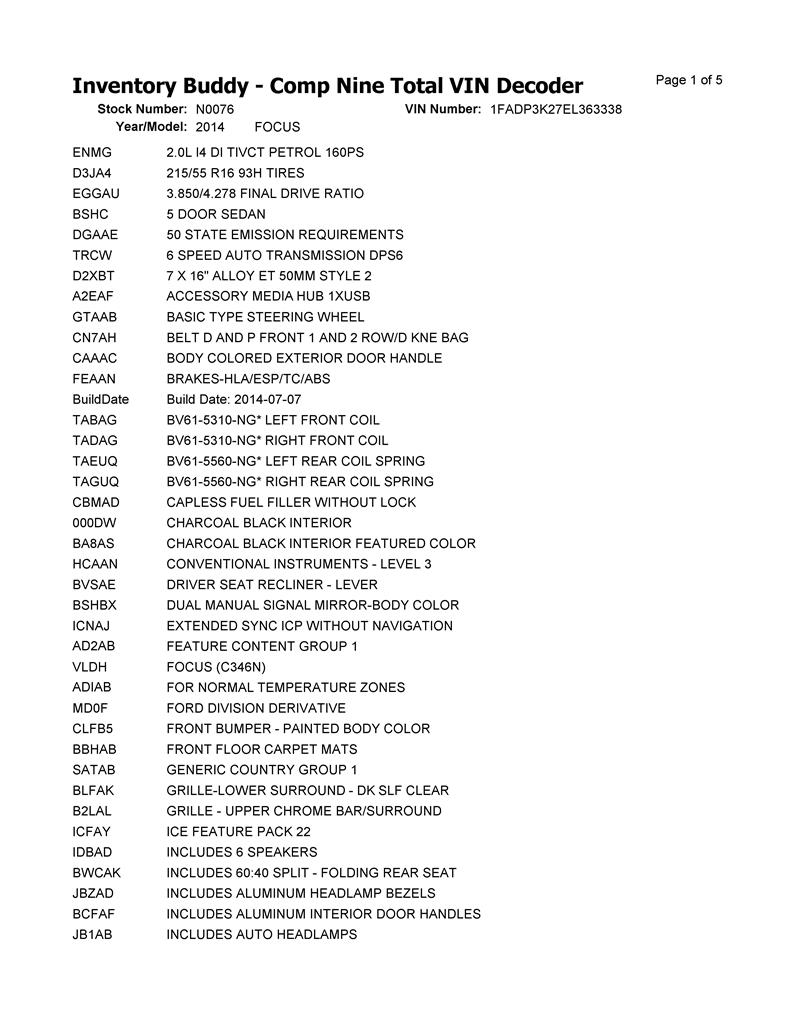 Inventory Buddy - Comp Nine Total VIN Decoder

Page 1 of 5

Stock Number: N0076 VIN Number: 1FADP3K27EL363338
Year/Model: 2014 FOCUS

| | |
|---|---|
| ENMG | 2.0L I4 DI TIVCT PETROL 160PS |
| D3JA4 | 215/55 R16 93H TIRES |
| EGGAU | 3.850/4.278 FINAL DRIVE RATIO |
| BSHC | 5 DOOR SEDAN |
| DGAAE | 50 STATE EMISSION REQUIREMENTS |
| TRCW | 6 SPEED AUTO TRANSMISSION DPS6 |
| D2XBT | 7 X 16" ALLOY ET 50MM STYLE 2 |
| A2EAF | ACCESSORY MEDIA HUB 1XUSB |
| GTAAB | BASIC TYPE STEERING WHEEL |
| CN7AH | BELT D AND P FRONT 1 AND 2 ROW/D KNE BAG |
| CAAAC | BODY COLORED EXTERIOR DOOR HANDLE |
| FEAAN | BRAKES-HLA/ESP/TC/ABS |
| BuildDate | Build Date: 2014-07-07 |
| TABAG | BV61-5310-NG* LEFT FRONT COIL |
| TADAG | BV61-5310-NG* RIGHT FRONT COIL |
| TAEUQ | BV61-5560-NG* LEFT REAR COIL SPRING |
| TAGUQ | BV61-5560-NG* RIGHT REAR COIL SPRING |
| CBMAD | CAPLESS FUEL FILLER WITHOUT LOCK |
| 000DW | CHARCOAL BLACK INTERIOR |
| BA8AS | CHARCOAL BLACK INTERIOR FEATURED COLOR |
| HCAAN | CONVENTIONAL INSTRUMENTS - LEVEL 3 |
| BVSAE | DRIVER SEAT RECLINER - LEVER |
| BSHBX | DUAL MANUAL SIGNAL MIRROR-BODY COLOR |
| ICNAJ | EXTENDED SYNC ICP WITHOUT NAVIGATION |
| AD2AB | FEATURE CONTENT GROUP 1 |
| VLDH | FOCUS (C346N) |
| ADIAB | FOR NORMAL TEMPERATURE ZONES |
| MD0F | FORD DIVISION DERIVATIVE |
| CLFB5 | FRONT BUMPER - PAINTED BODY COLOR |
| BBHAB | FRONT FLOOR CARPET MATS |
| SATAB | GENERIC COUNTRY GROUP 1 |
| BLFAK | GRILLE-LOWER SURROUND - DK SLF CLEAR |
| B2LAL | GRILLE - UPPER CHROME BAR/SURROUND |
| ICFAY | ICE FEATURE PACK 22 |
| IDBAD | INCLUDES 6 SPEAKERS |
| BWCAK | INCLUDES 60:40 SPLIT - FOLDING REAR SEAT |
| JBZAD | INCLUDES ALUMINUM HEADLAMP BEZELS |
| BCFAF | INCLUDES ALUMINUM INTERIOR DOOR HANDLES |
| JB1AB | INCLUDES AUTO HEADLAMPS |